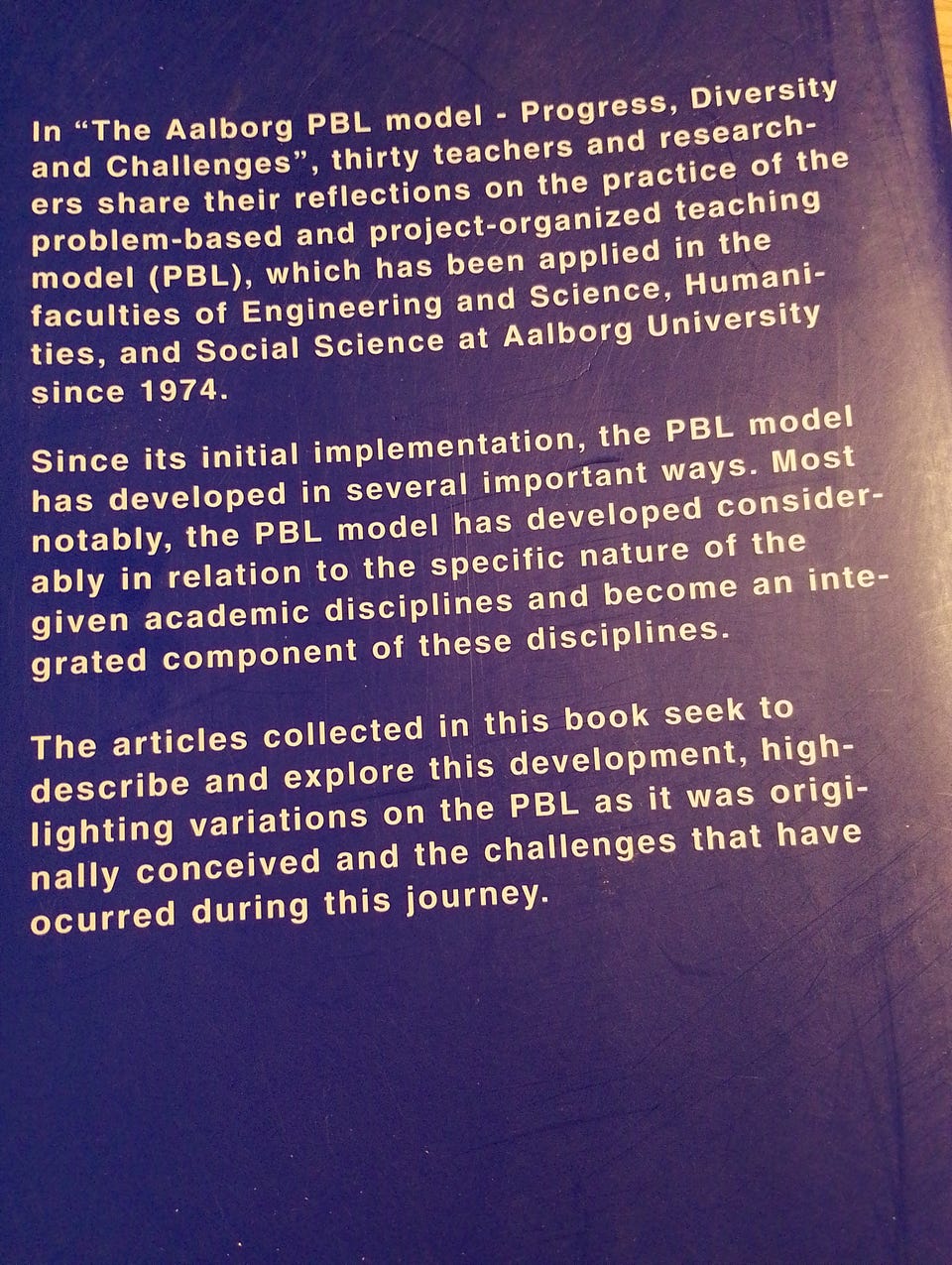 In "The Aalborg PBL model - Progress, Diversity and Challenges", thirty teachers and researchers share their reflections on the practice of the problem-based and project-organized teaching model (PBL), which has been applied in the faculties of Engineering and Science, Humanities, and Social Science at Aalborg University since 1974.

Since its initial implementation, the PBL model has developed in several important ways. Most notably, the PBL model has developed considerably in relation to the specific nature of the given academic disciplines and become an integrated component of these disciplines.

The articles collected in this book seek to describe and explore this development, highlighting variations on the PBL as it was originally conceived and the challenges that have ocurred during this journey.